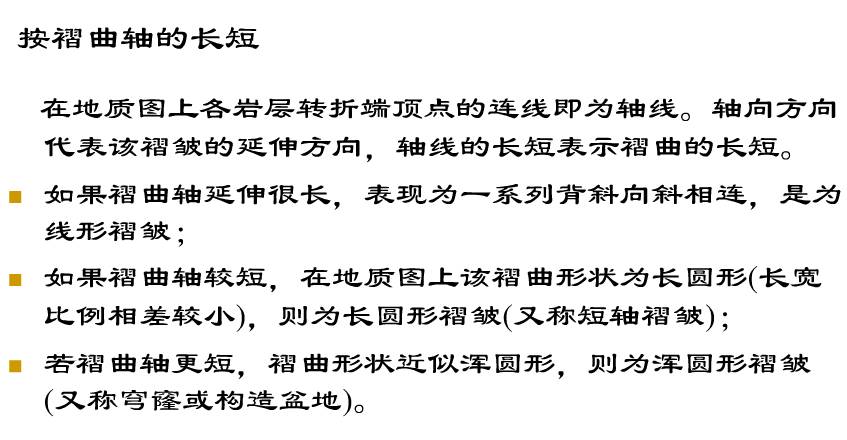 按褶曲轴的长短

在地质图上各岩层转折端顶点的连线即为轴线。轴向方向代表该褶皱的延伸方向，轴线的长短表示褶曲的长短。

• 如果褶曲轴延伸很长，表现为一系列背斜向斜相连，是为线形褶皱；

• 如果褶曲轴较短，在地质图上该褶曲形状为长圆形(长宽比例相差较小)，则为长圆形褶皱(又称短轴褶皱)；

• 若褶曲轴更短，褶曲形状近似浑圆形，则为浑圆形褶皱(又称穹窿或构造盆地)。